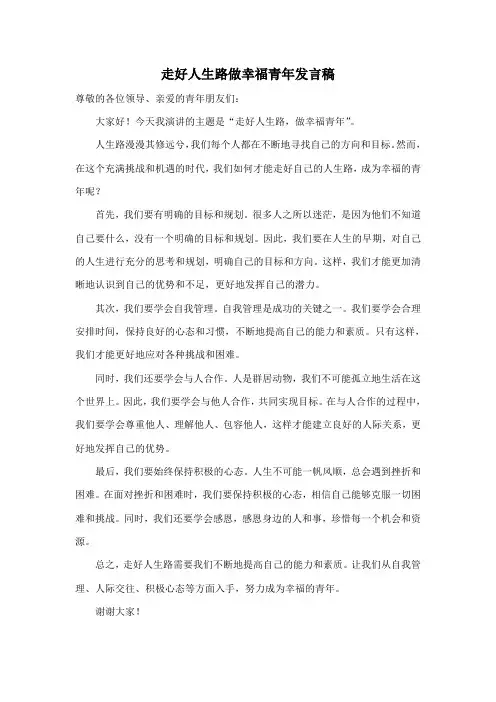 走好人生路做幸福青年发言稿

尊敬的各位领导、亲爱的青年朋友们：

大家好！今天我演讲的主题是“走好人生路，做幸福青年”。

人生路漫漫其修远兮，我们每个人都在不断地寻找自己的方向和目标。然而，在这个充满挑战和机遇的时代，我们如何才能走好自己的人生路，成为幸福的青年呢？

首先，我们要有明确的目标和规划。很多人之所以迷茫，是因为他们不知道自己要什么，没有一个明确的目标和规划。因此，我们要在人生的早期，对自己的人生进行充分的思考和规划，明确自己的目标和方向。这样，我们才能更加清晰地认识到自己的优势和不足，更好地发挥自己的潜力。

其次，我们要学会自我管理。自我管理是成功的关键之一。我们要学会合理安排时间，保持良好的心态和习惯，不断地提高自己的能力和素质。只有这样，我们才能更好地应对各种挑战和困难。

同时，我们还要学会与人合作。人是群居动物，我们不可能孤立地生活在这个世界上。因此，我们要学会与他人合作，共同实现目标。在与人合作的过程中，我们要学会尊重他人、理解他人、包容他人，这样才能建立良好的人际关系，更好地发挥自己的优势。

最后，我们要始终保持积极的心态。人生不可能一帆风顺，总会遇到挫折和困难。在面对挫折和困难时，我们要保持积极的心态，相信自己能够克服一切困难和挑战。同时，我们还要学会感恩，感恩身边的人和事，珍惜每一个机会和资源。

总之，走好人生路需要我们不断地提高自己的能力和素质。让我们从自我管理、人际交往、积极心态等方面入手，努力成为幸福的青年。

谢谢大家！